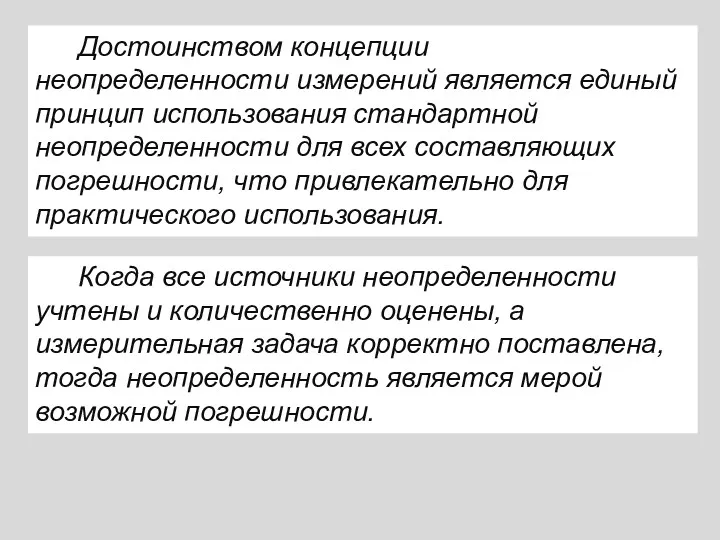 Достоинством концепции неопределенности измерений является единый принцип использования стандартной неопределенности для всех составляющих погрешности, что привлекательно для практического использования.

Когда все источники неопределенности учтены и количественно оценены, а измерительная задача корректно поставлена, тогда неопределенность является мерой возможной погрешности.